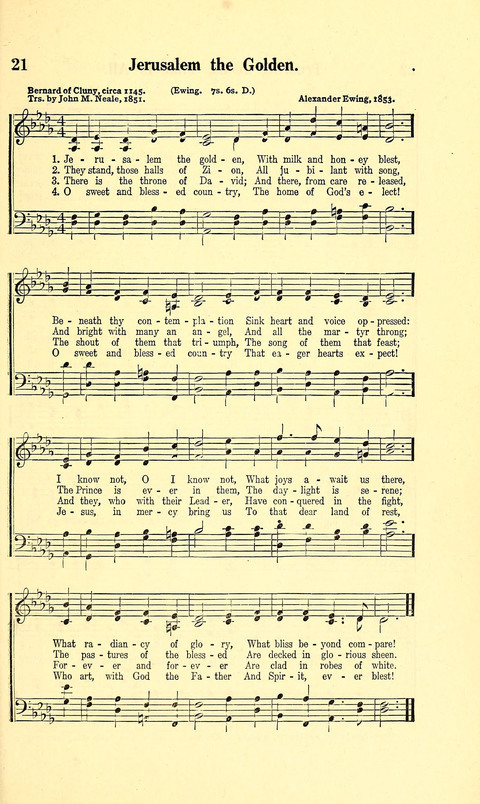 21 Jerusalem the Golden.

Bernard of Cluny, circa 1145. Trs. by John M. Neale, 1851. (Ewing. 7s. 6s. D.) Alexander Ewing, 1853.

1. Je - ru - sa - lem the gold - en, With milk and hon - ey blest,
2. They stand, those halls of Zi - on, All ju - bi - lant with song,
3. There is the throne of Da - vid; And there, from care re - leased,
4. O sweet and bless - ed coun - try, The home of God's e - lect!

Be - neath thy con - tem - pla - tion Sink heart and voice op - pressed:
And bright with many an an - gel, And all the mar - tyr throng;
The shout of them that tri - umph, The song of them that feast;
O sweet and bless - ed coun - try That ea - ger hearts ex - pect!

I know not, O I know not, What joys a - wait us there,
The Prince is ev - er in them, The day - light is se - rene;
And they, who with their Lead - er, Have con - quered in the fight,
Je - sus, in mer - cy bring us To that dear land of rest,

What ra - dian - cy of glo - ry, What bliss be - yond com - pare!
The pas - tures of the bless - ed Are decked in glo - rious sheen.
For - ev - er and for - ev - er Are clad in robes of white.
Who art, with God the Fa - ther And Spir - it, ev - er blest!